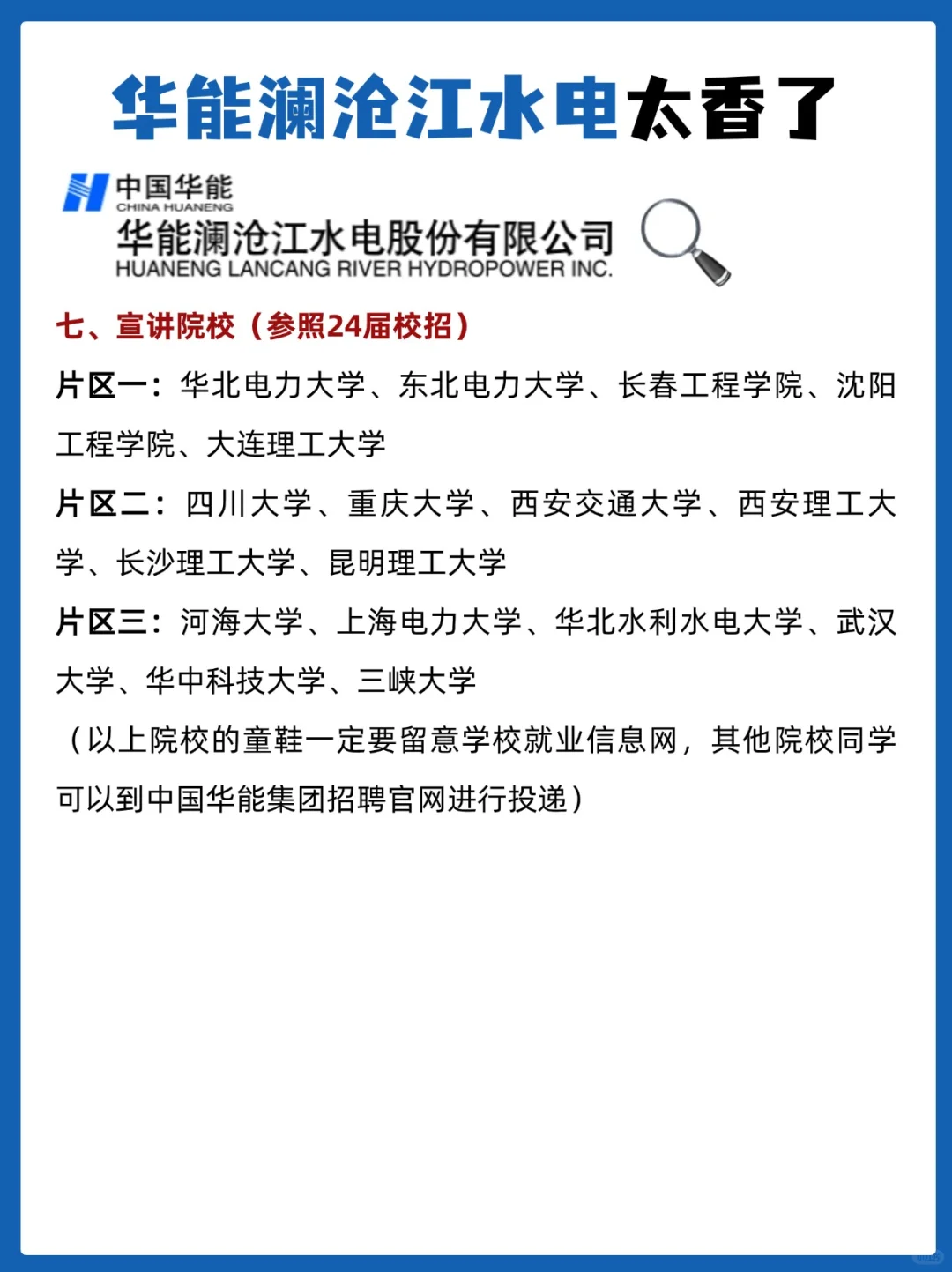 华能澜沧江水电太香了

中国华能
CHINA HUANENG
华能澜沧江水电股份有限公司
HUANENG LANCANG RIVER HYDROPOWER INC.

七、宣讲院校（参照24届校招）

片区一：华北电力大学、东北电力大学、长春工程学院、沈阳工程学院、大连理工大学

片区二：四川大学、重庆大学、西安交通大学、西安理工大学、长沙理工大学、昆明理工大学

片区三：河海大学、上海电力大学、华北水利水电大学、武汉大学、华中科技大学、三峡大学

（以上院校的童鞋一定要留意学校就业信息网，其他院校同学可以到中国华能集团招聘官网进行投递）